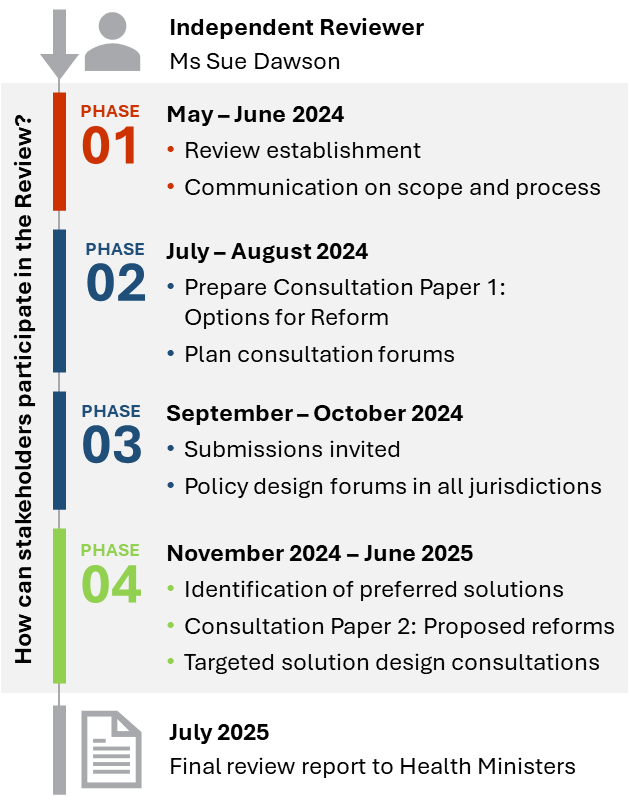 Independent Reviewer
Ms Sue Dawson

How can stakeholders participate in the Review?

PHASE
01
May – June 2024
• Review establishment
• Communication on scope and process

PHASE
02
July – August 2024
• Prepare Consultation Paper 1: Options for Reform
• Plan consultation forums

PHASE
03
September – October 2024
• Submissions invited
• Policy design forums in all jurisdictions

PHASE
04
November 2024 – June 2025
• Identification of preferred solutions
• Consultation Paper 2: Proposed reforms
• Targeted solution design consultations

July 2025
Final review report to Health Ministers